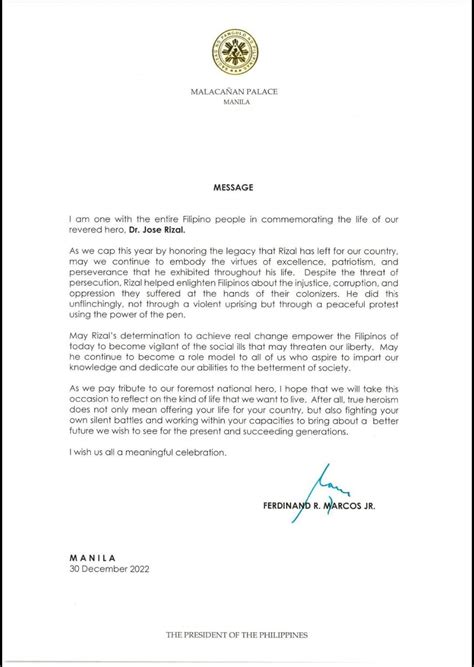 MALACAÑAN PALACE
MANILA

MESSAGE

I am one with the entire Filipino people in commemorating the life of our revered hero, Dr. Jose Rizal.

As we cap this year by honoring the legacy that Rizal has left for our country, may we continue to embody the virtues of excellence, patriotism, and perseverance that he exhibited throughout his life. Despite the threat of persecution, Rizal helped enlighten Filipinos about the injustice, corruption, and oppression they suffered at the hands of their colonizers. He did this unflinchingly, not through a violent uprising but through a peaceful protest using the power of the pen.

May Rizal's determination to achieve real change empower the Filipinos of today to become vigilant of the social ills that may threaten our liberty. May he continue to become a role model to all of us who aspire to impart our knowledge and dedicate our abilities to the betterment of society.

As we pay tribute to our foremost national hero, I hope that we will take this occasion to reflect on the kind of life that we want to live. After all, true heroism does not only mean offering your life for your country, but also fighting your own silent battles and working within your capacities to bring about a better future we wish to see for the present and succeeding generations.

I wish us all a meaningful celebration.

FERDINAND R. MARCOS JR.

MANILA
30 December 2022

THE PRESIDENT OF THE PHILIPPINES